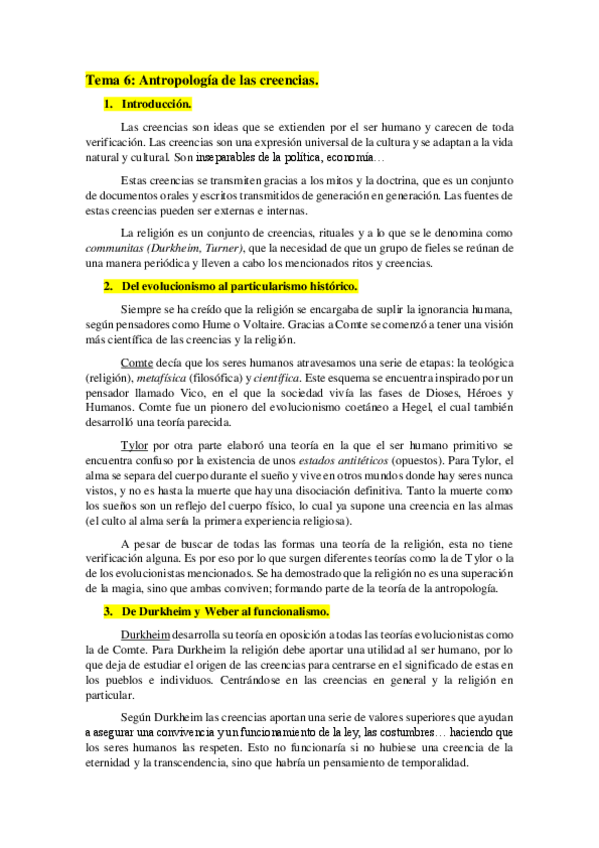 Tema 6: Antropología de las creencias.

1. Introducción.

Las creencias son ideas que se extienden por el ser humano y carecen de toda verificación. Las creencias son una expresión universal de la cultura y se adaptan a la vida natural y cultural. Son inseparables de la política, economía…

Estas creencias se transmiten gracias a los mitos y la doctrina, que es un conjunto de documentos orales y escritos transmitidos de generación en generación. Las fuentes de estas creencias pueden ser externas e internas.

La religión es un conjunto de creencias, rituales y a lo que se le denomina como communitas (Durkheim, Turner), que la necesidad de que un grupo de fieles se reúnan de una manera periódica y lleven a cabo los mencionados ritos y creencias.

2. Del evolucionismo al particularismo histórico.

Siempre se ha creído que la religión se encargaba de suplir la ignorancia humana, según pensadores como Hume o Voltaire. Gracias a Comte se comenzó a tener una visión más científica de las creencias y la religión.

Comte decía que los seres humanos atravesamos una serie de etapas: la teológica (religión), metafísica (filosófica) y científica. Este esquema se encuentra inspirado por un pensador llamado Vico, en el que la sociedad vivía las fases de Dioses, Héroes y Humanos. Comte fue un pionero del evolucionismo coetáneo a Hegel, el cual también desarrolló una teoría parecida.

Tylor por otra parte elaboró una teoría en la que el ser humano primitivo se encuentra confuso por la existencia de unos estados antitéticos (opuestos). Para Tylor, el alma se separa del cuerpo durante el sueño y vive en otros mundos donde hay seres nunca vistos, y no es hasta la muerte que hay una disociación definitiva. Tanto la muerte como los sueños son un reflejo del cuerpo físico, lo cual ya supone una creencia en las almas (el culto al alma sería la primera experiencia religiosa).

A pesar de buscar de todas las formas una teoría de la religión, esta no tiene verificación alguna. Es por eso por lo que surgen diferentes teorías como la de Tylor o la de los evolucionistas mencionados. Se ha demostrado que la religión no es una superación de la magia, sino que ambas conviven; formando parte de la teoría de la antropología.

3. De Durkheim y Weber al funcionalismo.

Durkheim desarrolla su teoría en oposición a todas las teorías evolucionistas como la de Comte. Para Durkheim la religión debe aportar una utilidad al ser humano, por lo que deja de estudiar el origen de las creencias para centrarse en el significado de estas en los pueblos e individuos. Centrándose en las creencias en general y la religión en particular.

Según Durkheim las creencias aportan una serie de valores superiores que ayudan a asegurar una convivencia y un funcionamiento de la ley, las costumbres… haciendo que los seres humanos las respeten. Esto no funcionaría si no hubiese una creencia de la eternidad y la transcendencia, sino que habría un pensamiento de temporalidad.